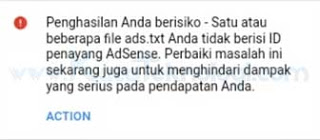 Penghasilan Anda berisiko - Satu atau beberapa file ads.txt Anda tidak berisi ID penayang AdSense. Perbaiki masalah ini sekarang juga untuk menghindari dampak yang serius pada pendapatan Anda.

ACTION